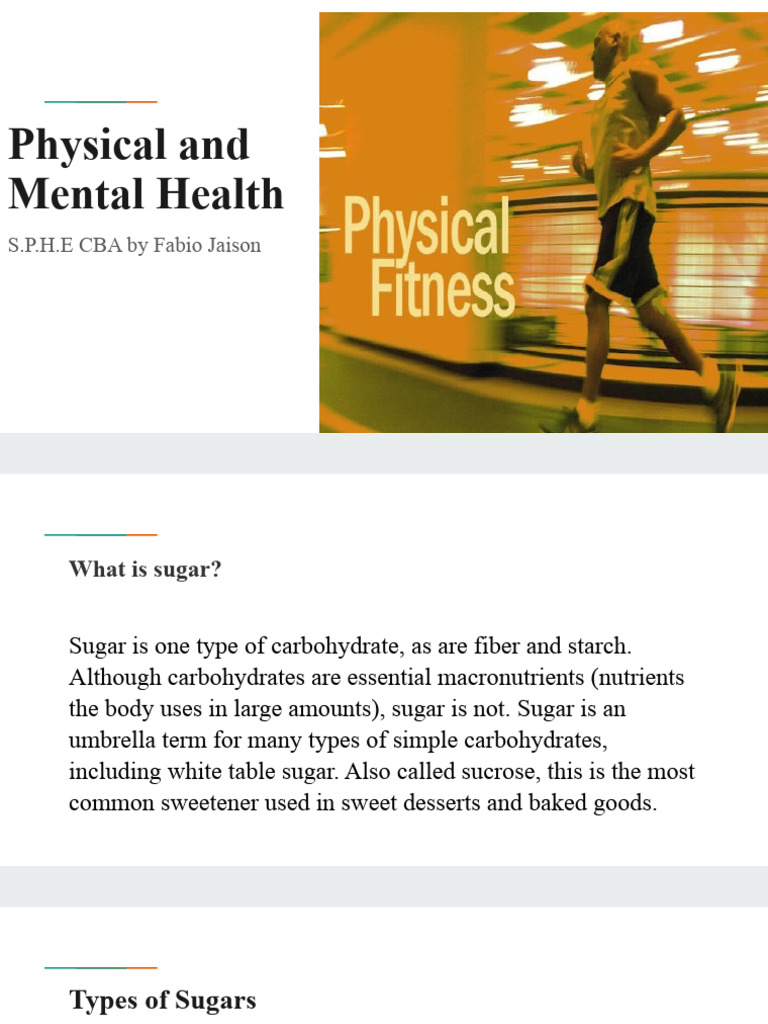 Physical and Mental Health

S.P.H.E CBA by Fabio Jaison

Physical Fitness

What is sugar?

Sugar is one type of carbohydrate, as are fiber and starch. Although carbohydrates are essential macronutrients (nutrients the body uses in large amounts), sugar is not. Sugar is an umbrella term for many types of simple carbohydrates, including white table sugar. Also called sucrose, this is the most common sweetener used in sweet desserts and baked goods.

Types of Sugars